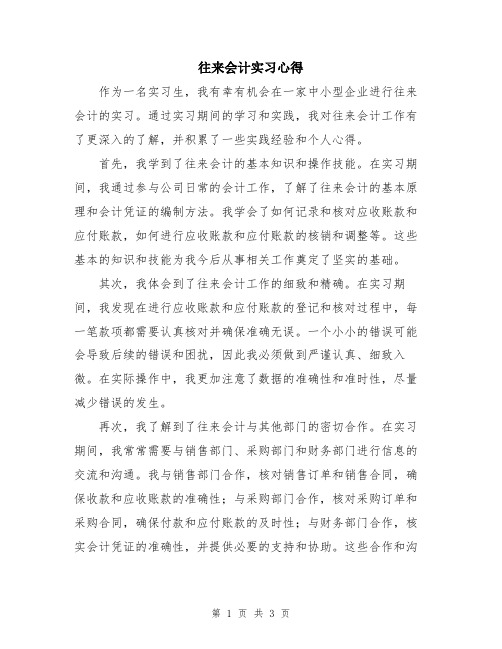 往来会计实习心得

作为一名实习生，我有幸有机会在一家中小型企业进行往来会计的实习。通过实习期间的学习和实践，我对往来会计工作有了更深入的了解，并积累了一些实践经验和个人心得。

首先，我学到了往来会计的基本知识和操作技能。在实习期间，我通过参与公司日常的会计工作，了解了往来会计的基本原理和会计凭证的编制方法。我学会了如何记录和核对应收账款和应付账款，如何进行应收账款和应付账款的核销和调整等。这些基本的知识和技能为我今后从事相关工作奠定了坚实的基础。

其次，我体会到了往来会计工作的细致和精确。在实习期间，我发现在进行应收账款和应付账款的登记和核对过程中，每一笔款项都需要认真核对并确保准确无误。一个小小的错误可能会导致后续的错误和困扰，因此我必须做到严谨认真、细致入微。在实际操作中，我更加注意了数据的准确性和准时性，尽量减少错误的发生。

再次，我了解到了往来会计与其他部门的密切合作。在实习期间，我常常需要与销售部门、采购部门和财务部门进行信息的交流和沟通。我与销售部门合作，核对销售订单和销售合同，确保收款和应收账款的准确性；与采购部门合作，核对采购订单和采购合同，确保付款和应付账款的及时性；与财务部门合作，核实会计凭证的准确性，并提供必要的支持和协助。这些合作和沟

第 1 页 共 3 页